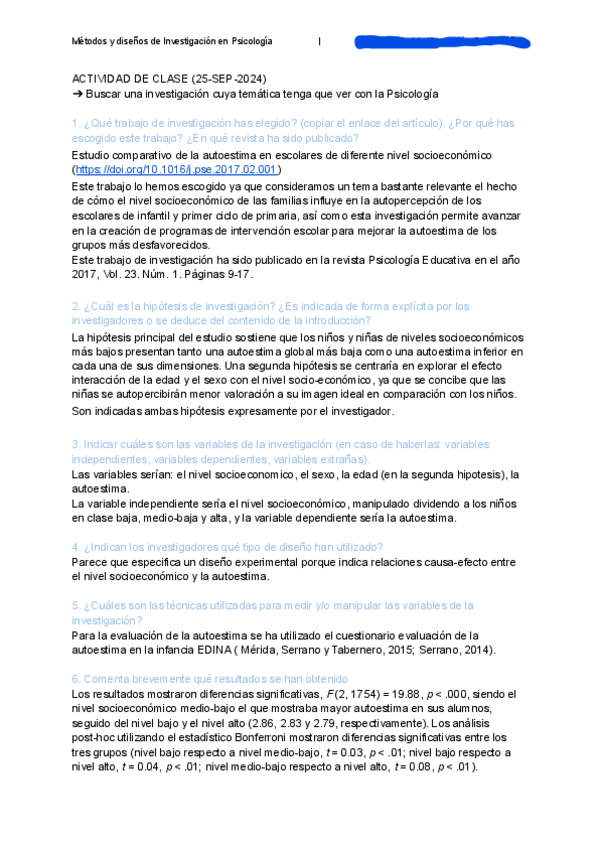 Métodos y diseños de Investigación en Psicología |

ACTIVIDAD DE CLASE (25-SEP-2024)
➔ Buscar una investigación cuya temática tenga que ver con la Psicología

1. ¿Qué trabajo de investigación has elegido? (copiar el enlace del artículo). ¿Por qué has escogido este trabajo? ¿En qué revista ha sido publicado?

Estudio comparativo de la autoestima en escolares de diferente nivel socioeconómico (https://doi.org/10.1016/j.pse.2017.02.001)

Este trabajo lo hemos escogido ya que consideramos un tema bastante relevante el hecho de cómo el nivel socioeconómico de las familias influye en la autopercepción de los escolares de infantil y primer ciclo de primaria, así como esta investigación permite avanzar en la creación de programas de intervención escolar para mejorar la autoestima de los grupos más desfavorecidos.

Este trabajo de investigación ha sido publicado en la revista Psicología Educativa en el año 2017, Vol. 23. Núm. 1. Páginas 9-17.

2. ¿Cuál es la hipótesis de investigación? ¿Es indicada de forma explícita por los investigadores o se deduce del contenido de la introducción?

La hipótesis principal del estudio sostiene que los niños y niñas de niveles socioeconómicos más bajos presentan tanto una autoestima global más baja como una autoestima inferior en cada una de sus dimensiones. Una segunda hipótesis se centraría en explorar el efecto interacción de la edad y el sexo con el nivel socio-económico, ya que se concibe que las niñas se autopercibirán menor valoración a su imagen ideal en comparación con los niños.

Son indicadas ambas hipótesis expresamente por el investigador.

3. Indicar cuáles son las variables de la investigación (en caso de haberlas: variables independientes, variables dependientes, variables extrañas).

Las variables serían: el nivel socioeconomico, el sexo, la edad (en la segunda hipotesis), la autoestima.

La variable independiente sería el nivel socioeconómico, manipulado dividendo a los niños en clase baja, medio-baja y alta, y la variable dependiente sería la autoestima.

4. ¿Indican los investigadores qué tipo de diseño han utilizado?

Parece que especifica un diseño experimental porque indica relaciones causa-efecto entre el nivel socioeconómico y la autoestima.

5. ¿Cuáles son las técnicas utilizadas para medir y/o manipular las variables de la investigación?

Para la evaluación de la autoestima se ha utilizado el cuestionario evaluación de la autoestima en la infancia EDINA ( Mérida, Serrano y Tabernero, 2015; Serrano, 2014).

6. Comenta brevemente qué resultados se han obtenido

Los resultados mostraron diferencias significativas, $F(2, 1754) = 19.88$, $p < .000$, siendo el nivel socioeconómico medio-bajo el que mostraba mayor autoestima en sus alumnos, seguido del nivel bajo y el nivel alto (2.86, 2.83 y 2.79, respectivamente). Los análisis post-hoc utilizando el estadístico Bonferroni mostraron diferencias significativas entre los tres grupos (nivel bajo respecto a nivel medio-bajo, $t = 0.03$, $p < .01$; nivel bajo respecto a nivel alto, $t = 0.04$, $p < .01$; nivel medio-bajo respecto a nivel alto, $t = 0.08$, $p < .01$).